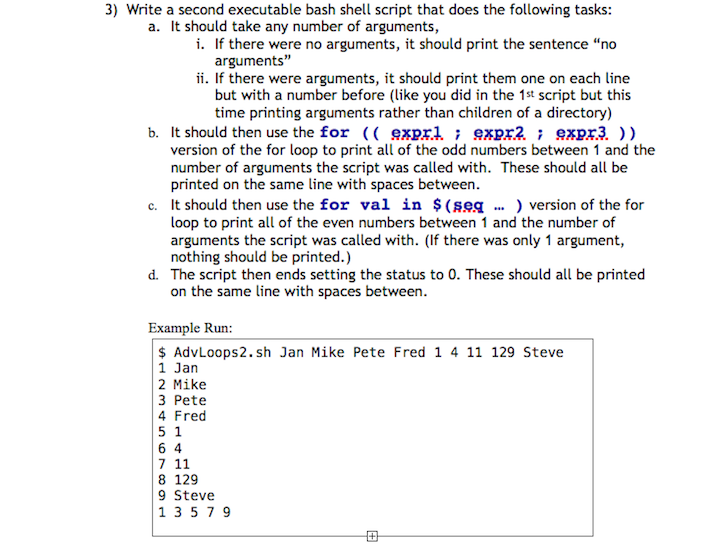 3) Write a second executable bash shell script that does the following tasks:
a. It should take any number of arguments,
i. If there were no arguments, it should print the sentence “no arguments”
ii. If there were arguments, it should print them one on each line but with a number before (like you did in the 1st script but this time printing arguments rather than children of a directory)
b. It should then use the for (( expr1 ; expr2 ; expr3 )) version of the for loop to print all of the odd numbers between 1 and the number of arguments the script was called with. These should all be printed on the same line with spaces between.
c. It should then use the for val in $(seq … ) version of the for loop to print all of the even numbers between 1 and the number of arguments the script was called with. (If there was only 1 argument, nothing should be printed.)
d. The script then ends setting the status to 0. These should all be printed on the same line with spaces between.

Example Run:

$ AdvLoops2.sh Jan Mike Pete Fred 1 4 11 129 Steve
1 Jan
2 Mike
3 Pete
4 Fred
5 1
6 4
7 11
8 129
9 Steve
1 3 5 7 9